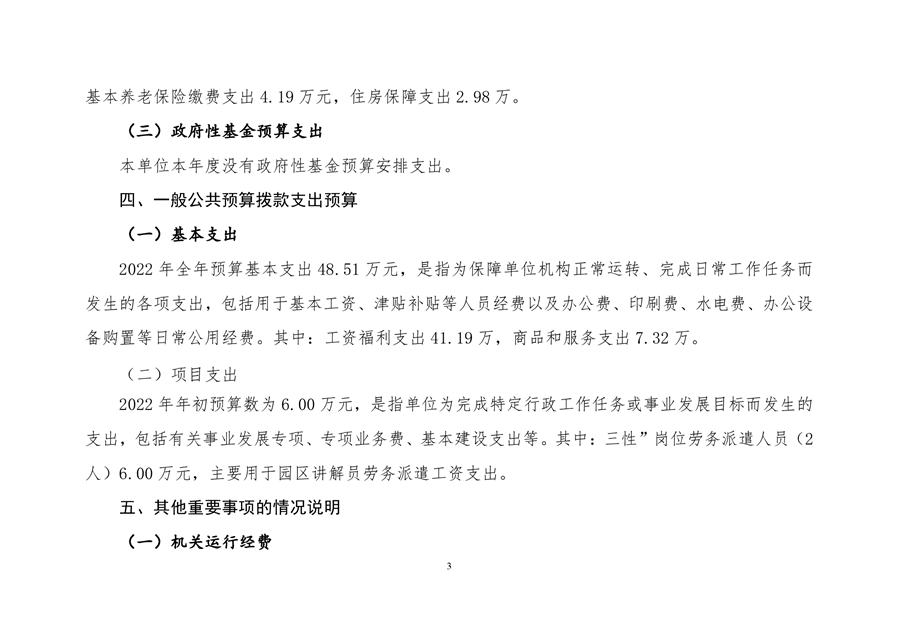 基本养老保险缴费支出 4.19 万元，住房保障支出 2.98 万。

（三）政府性基金预算支出

本单位本年度没有政府性基金预算安排支出。

四、一般公共预算拨款支出预算

（一）基本支出

2022 年全年预算基本支出 48.51 万元，是指为保障单位机构正常运转、完成日常工作任务而发生的各项支出，包括用于基本工资、津贴补贴等人员经费以及办公费、印刷费、水电费、办公设备购置等日常公用经费。其中：工资福利支出 41.19 万，商品和服务支出 7.32 万。

（二）项目支出

2022 年年初预算数为 6.00 万元，是指单位为完成特定行政工作任务或事业发展目标而发生的支出，包括有关事业发展专项、专项业务费、基本建设支出等。其中：三性”岗位劳务派遣人员（2 人）6.00 万元，主要用于园区讲解员劳务派遣工资支出。

五、其他重要事项的情况说明

（一）机关运行经费

3